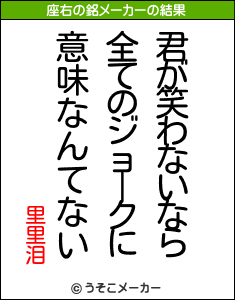 座右の銘メーカーの結果

君が笑わないなら
全てのジョークに
意味なんてない

里里泪

© うそこメーカー